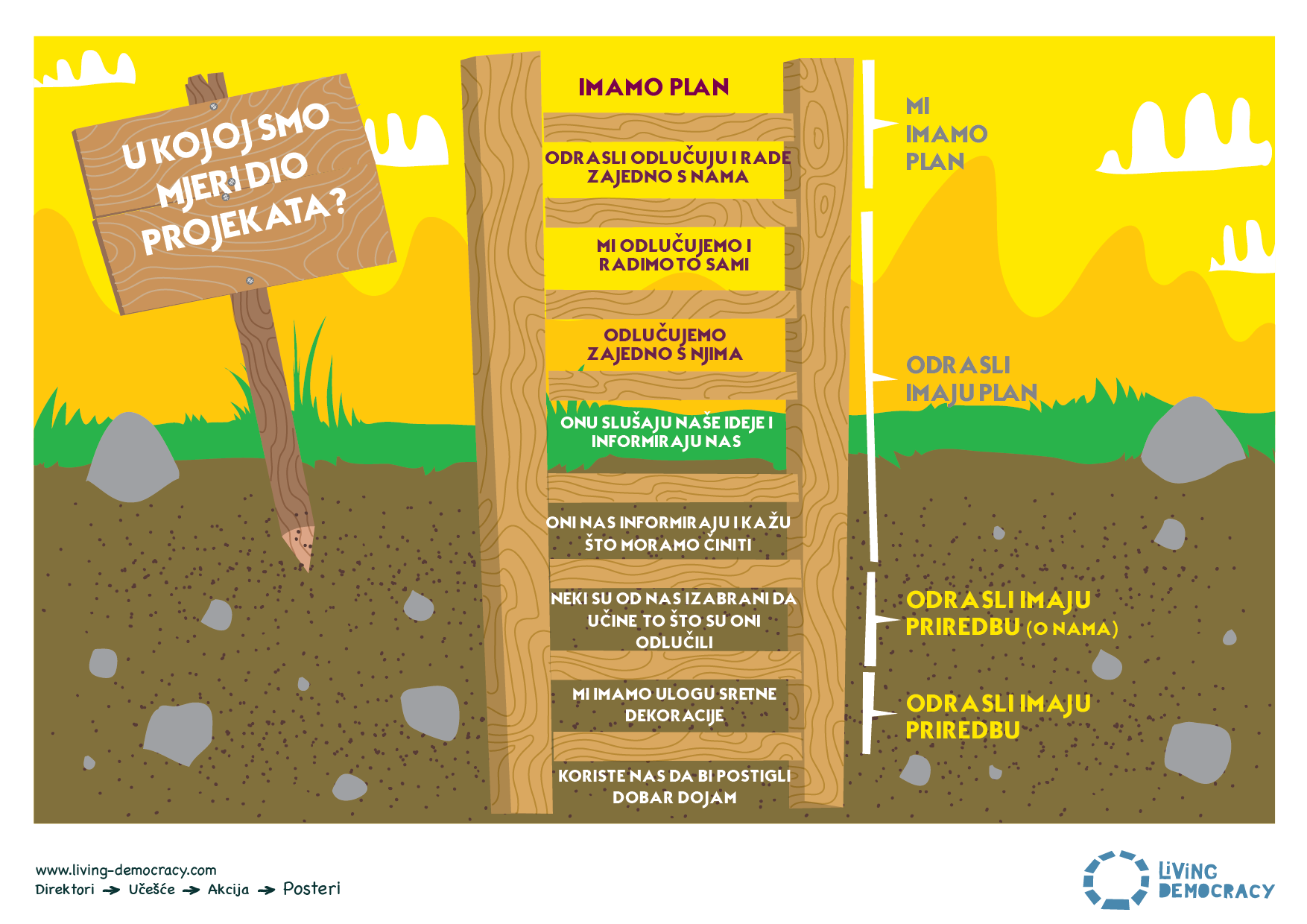 U KOJOJ SMO MJERI DIO PROJEKATA?

IMAMO PLAN

ODRASLI ODLUČUJU I RADE ZAJEDNO S NAMA

MI ODLUČUJEMO I RADIMO TO SAMI

ODLUČUJEMO ZAJEDNO S NJIMA

ONU SLUŠAJU NAŠE IDEJE I INFORMIRAJU NAS

ONI NAS INFORMIRAJU I KAŽU ŠTO MORAMO ČINITI

NEKI SU OD NAS IZABRANI DA UČINE TO ŠTO SU ONI ODLUČILI

MI IMAMO ULOGU SRETNE DEKORACIJE

KORISTE NAS DA BI POSTIGLI DOBAR DOJAM

MI IMAMO PLAN

ODRASLI IMAJU PLAN

ODRASLI IMAJU PRIREDBU (O NAMA)

ODRASLI IMAJU PRIREDBU

www.living-democracy.com
Direktori → Učešće → Akcija → Posteri

LIVING DEMOCRACY